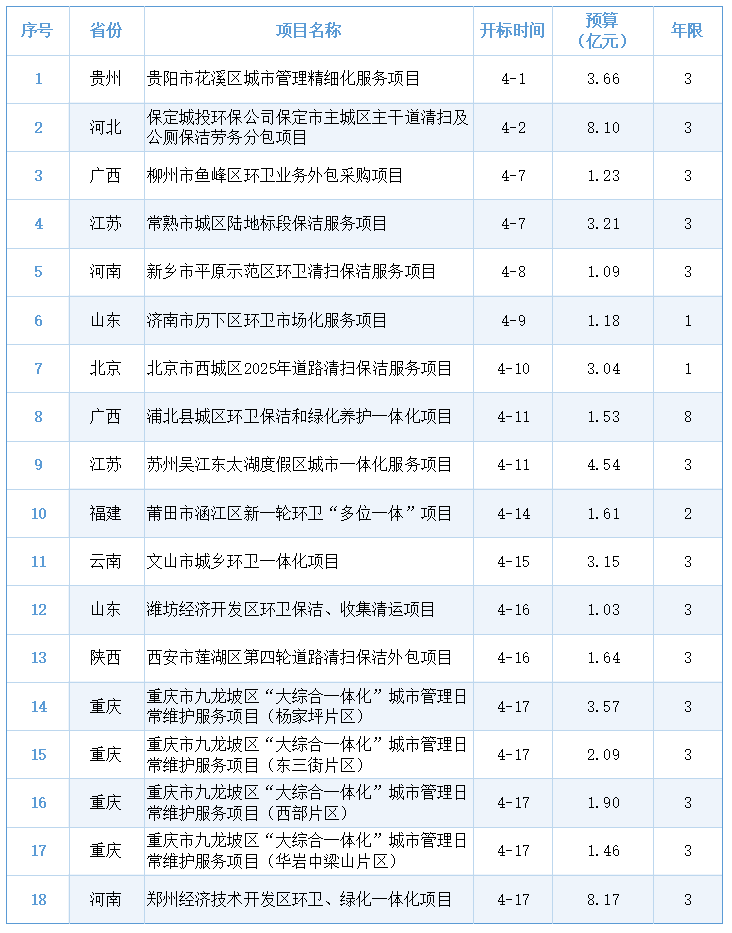 | 序号 | 省份 | 项目名称 | 开标时间 | 预算（亿元） | 年限 |
|---|---|---|---|---|---|
| 1 | 贵州 | 贵阳市花溪区城市管理精细化服务项目 | 4-1 | 3.66 | 3 |
| 2 | 河北 | 保定城投环保公司保定市主城区主干道清扫及公厕保洁劳务分包项目 | 4-2 | 8.10 | 3 |
| 3 | 广西 | 柳州市鱼峰区环卫业务外包采购项目 | 4-7 | 1.23 | 3 |
| 4 | 江苏 | 常熟市城区陆地标段保洁服务项目 | 4-7 | 3.21 | 3 |
| 5 | 河南 | 新乡市平原示范区环卫清扫保洁服务项目 | 4-8 | 1.09 | 3 |
| 6 | 山东 | 济南市历下区环卫市场化服务项目 | 4-9 | 1.18 | 1 |
| 7 | 北京 | 北京市西城区2025年道路清扫保洁服务项目 | 4-10 | 3.04 | 1 |
| 8 | 广西 | 浦北县城区环卫保洁和绿化养护一体化项目 | 4-11 | 1.53 | 8 |
| 9 | 江苏 | 苏州吴江东太湖度假区城市一体化服务项目 | 4-11 | 4.54 | 3 |
| 10 | 福建 | 莆田市涵江区新一轮环卫“多位一体”项目 | 4-14 | 1.61 | 2 |
| 11 | 云南 | 文山市城乡环卫一体化项目 | 4-15 | 3.15 | 3 |
| 12 | 山东 | 潍坊经济开发区环卫保洁、收集清运项目 | 4-16 | 1.03 | 3 |
| 13 | 陕西 | 西安市莲湖区第四轮道路清扫保洁外包项目 | 4-16 | 1.64 | 3 |
| 14 | 重庆 | 重庆市九龙坡区“大综合一体化”城市管理日常维护服务项目（杨家坪片区） | 4-17 | 3.57 | 3 |
| 15 | 重庆 | 重庆市九龙坡区“大综合一体化”城市管理日常维护服务项目（东三街片区） | 4-17 | 2.09 | 3 |
| 16 | 重庆 | 重庆市九龙坡区“大综合一体化”城市管理日常维护服务项目（西部片区） | 4-17 | 1.90 | 3 |
| 17 | 重庆 | 重庆市九龙坡区“大综合一体化”城市管理日常维护服务项目（华岩中梁山片区） | 4-17 | 1.46 | 3 |
| 18 | 河南 | 郑州经济技术开发区环卫、绿化一体化项目 | 4-17 | 8.17 | 3 |